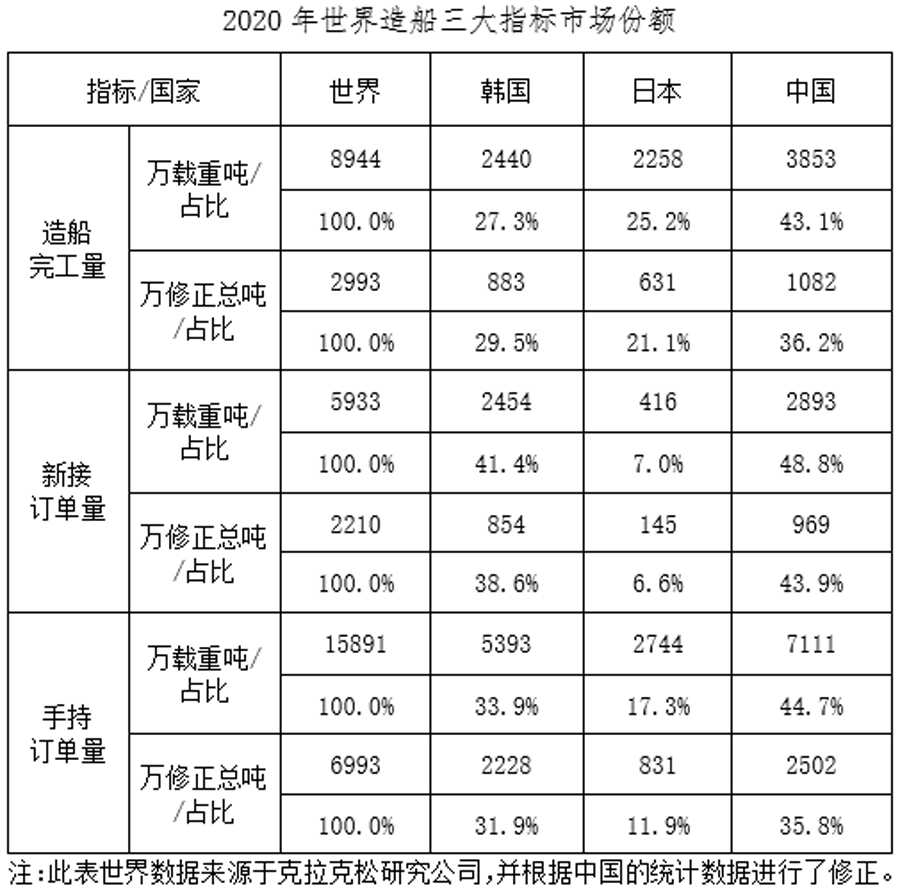 2020 年世界造船三大指标市场份额

| 指标/国家 | | 世界 | 韩国 | 日本 | 中国 |
|---|---|---|---|---|---|
| 造船完工量 | 万载重吨/占比 | 8944 | 2440 | 2258 | 3853 |
| | | 100.0% | 27.3% | 25.2% | 43.1% |
| | 万修正总吨/占比 | 2993 | 883 | 631 | 1082 |
| | | 100.0% | 29.5% | 21.1% | 36.2% |
| 新接订单量 | 万载重吨/占比 | 5933 | 2454 | 416 | 2893 |
| | | 100.0% | 41.4% | 7.0% | 48.8% |
| | 万修正总吨/占比 | 2210 | 854 | 145 | 969 |
| | | 100.0% | 38.6% | 6.6% | 43.9% |
| 手持订单量 | 万载重吨/占比 | 15891 | 5393 | 2744 | 7111 |
| | | 100.0% | 33.9% | 17.3% | 44.7% |
| | 万修正总吨/占比 | 6993 | 2228 | 831 | 2502 |
| | | 100.0% | 31.9% | 11.9% | 35.8% |

注:此表世界数据来源于克拉克松研究公司,并根据中国的统计数据进行了修正。